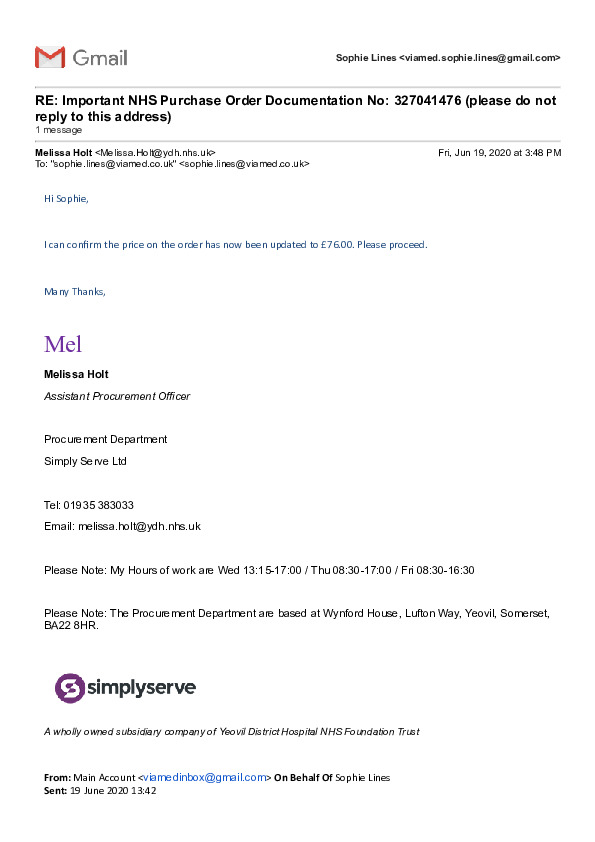 Gmail

Sophie Lines <viamed.sophie.lines@gmail.com>

RE: Important NHS Purchase Order Documentation No: 327041476 (please do not reply to this address)
1 message

Melissa Holt <Melissa.Holt@ydh.nhs.uk>
Fri, Jun 19, 2020 at 3:48 PM
To: "sophie.lines@viamed.co.uk" <sophie.lines@viamed.co.uk>

Hi Sophie,

I can confirm the price on the order has now been updated to £76.00. Please proceed.

Many Thanks,

Mel

Melissa Holt
Assistant Procurement Officer

Procurement Department
Simply Serve Ltd

Tel: 01935 383033
Email: melissa.holt@ydh.nhs.uk

Please Note: My Hours of work are Wed 13:15-17:00 / Thu 08:30-17:00 / Fri 08:30-16:30

Please Note: The Procurement Department are based at Wynford House, Lufton Way, Yeovil, Somerset, BA22 8HR.

simplyserve

A wholly owned subsidiary company of Yeovil District Hospital NHS Foundation Trust

From: Main Account <viamedinbox@gmail.com> On Behalf Of Sophie Lines
Sent: 19 June 2020 13:42